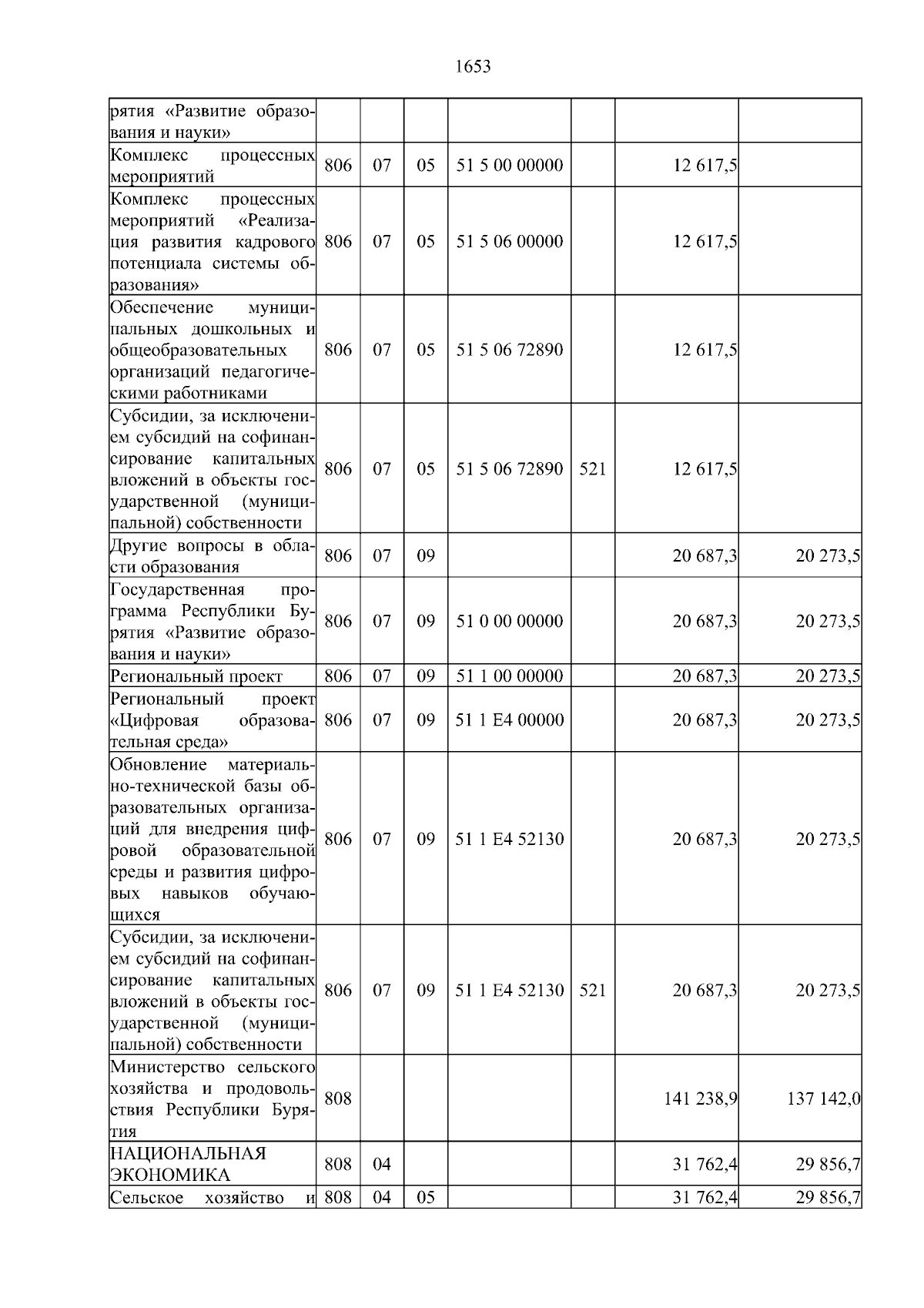 1653

| | | | | | | | |
|---|---|---|---|---|---|---|---|
| рятия «Развитие образования и науки» | | | | | | | |
| Комплекс процессных мероприятий | 806 | 07 | 05 | 51 5 00 00000 | | 12 617,5 | |
| Комплекс процессных мероприятий «Реализация развития кадрового потенциала системы образования» | 806 | 07 | 05 | 51 5 06 00000 | | 12 617,5 | |
| Обеспечение муниципальных дошкольных и общеобразовательных организаций педагогическими работниками | 806 | 07 | 05 | 51 5 06 72890 | | 12 617,5 | |
| Субсидии, за исключением субсидий на софинансирование капитальных вложений в объекты государственной (муниципальной) собственности | 806 | 07 | 05 | 51 5 06 72890 | 521 | 12 617,5 | |
| Другие вопросы в области образования | 806 | 07 | 09 | | | 20 687,3 | 20 273,5 |
| Государственная программа Республики Бурятия «Развитие образования и науки» | 806 | 07 | 09 | 51 0 00 00000 | | 20 687,3 | 20 273,5 |
| Региональный проект | 806 | 07 | 09 | 51 1 00 00000 | | 20 687,3 | 20 273,5 |
| Региональный проект «Цифровая образовательная среда» | 806 | 07 | 09 | 51 1 E4 00000 | | 20 687,3 | 20 273,5 |
| Обновление материально-технической базы образовательных организаций для внедрения цифровой образовательной среды и развития цифровых навыков обучающихся | 806 | 07 | 09 | 51 1 E4 52130 | | 20 687,3 | 20 273,5 |
| Субсидии, за исключением субсидий на софинансирование капитальных вложений в объекты государственной (муниципальной) собственности | 806 | 07 | 09 | 51 1 E4 52130 | 521 | 20 687,3 | 20 273,5 |
| Министерство сельского хозяйства и продовольствия Республики Бурятия | 808 | | | | | 141 238,9 | 137 142,0 |
| НАЦИОНАЛЬНАЯ ЭКОНОМИКА | 808 | 04 | | | | 31 762,4 | 29 856,7 |
| Сельское хозяйство и | 808 | 04 | 05 | | | 31 762,4 | 29 856,7 |